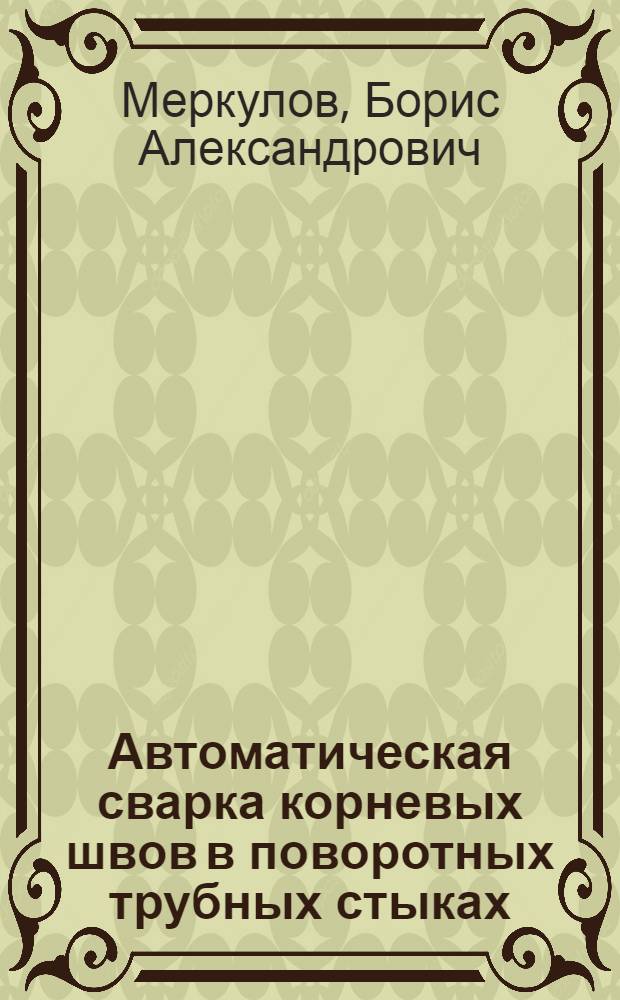 Меркулов, Борис Александрович

Автоматическая сварка корневых швов в поворотных трубных стыках